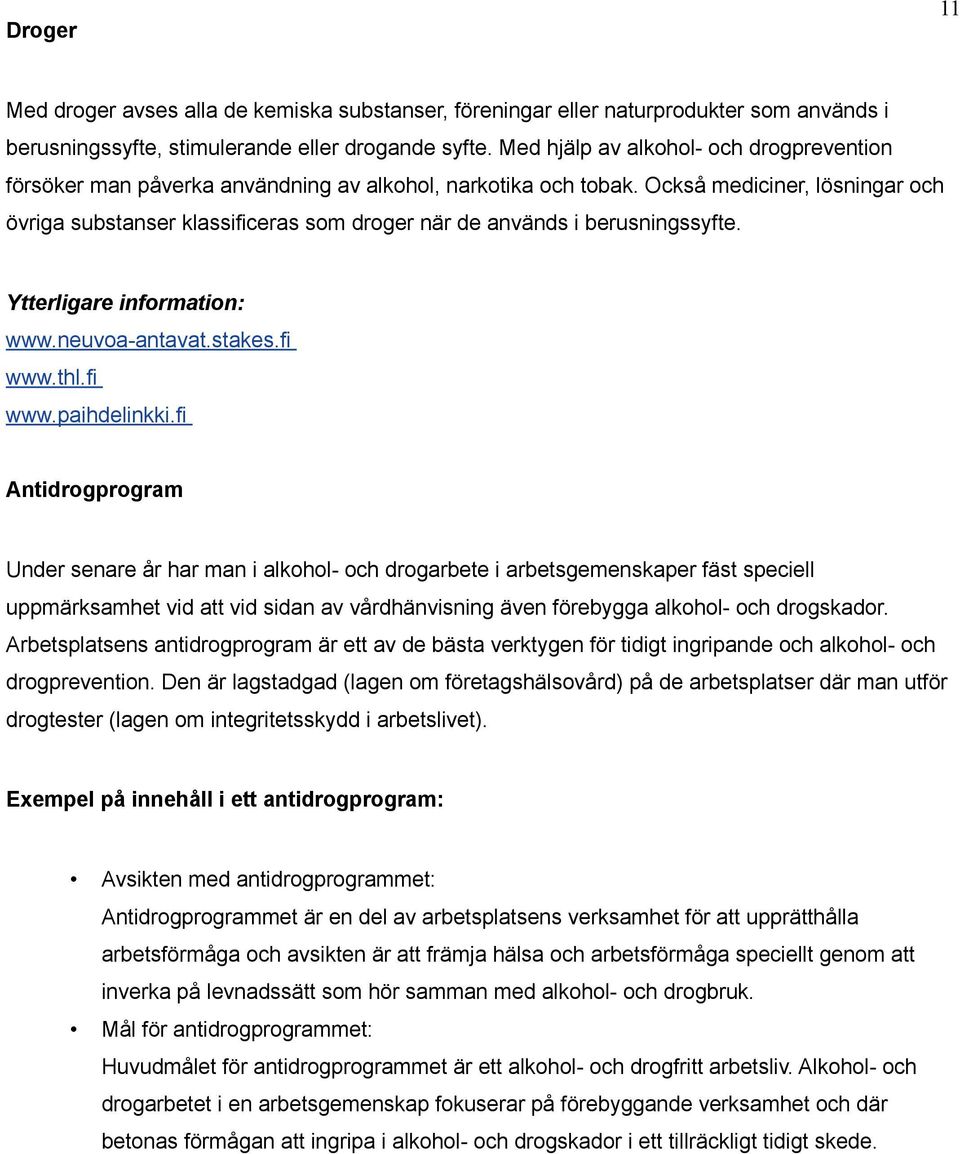 11

Droger

Med droger avses alla de kemiska substanser, föreningar eller naturprodukter som används i berusningssyfte, stimulerande eller drogande syfte. Med hjälp av alkohol- och drogprevention försöker man påverka användning av alkohol, narkotika och tobak. Också mediciner, lösningar och övriga substanser klassificeras som droger när de används i berusningssyfte.

Ytterligare information:
www.neuvoa-antavat.stakes.fi
www.thl.fi
www.paihdelinkki.fi

Antidrogprogram

Under senare år har man i alkohol- och drogarbete i arbetsgemenskaper fäst speciell uppmärksamhet vid att vid sidan av vårdhänvisning även förebygga alkohol- och drogskador. Arbetsplatsens antidrogprogram är ett av de bästa verktygen för tidigt ingripande och alkohol- och drogprevention. Den är lagstadgad (lagen om företagshälsovård) på de arbetsplatser där man utför drogtester (lagen om integritetsskydd i arbetslivet).

Exempel på innehåll i ett antidrogprogram:

• Avsikten med antidrogprogrammet:
Antidrogprogrammet är en del av arbetsplatsens verksamhet för att upprätthålla arbetsförmåga och avsikten är att främja hälsa och arbetsförmåga speciellt genom att inverka på levnadssätt som hör samman med alkohol- och drogbruk.
• Mål för antidrogprogrammet:
Huvudmålet för antidrogprogrammet är ett alkohol- och drogfritt arbetsliv. Alkohol- och drogarbetet i en arbetsgemenskap fokuserar på förebyggande verksamhet och där betonas förmågan att ingripa i alkohol- och drogskador i ett tillräckligt tidigt skede.